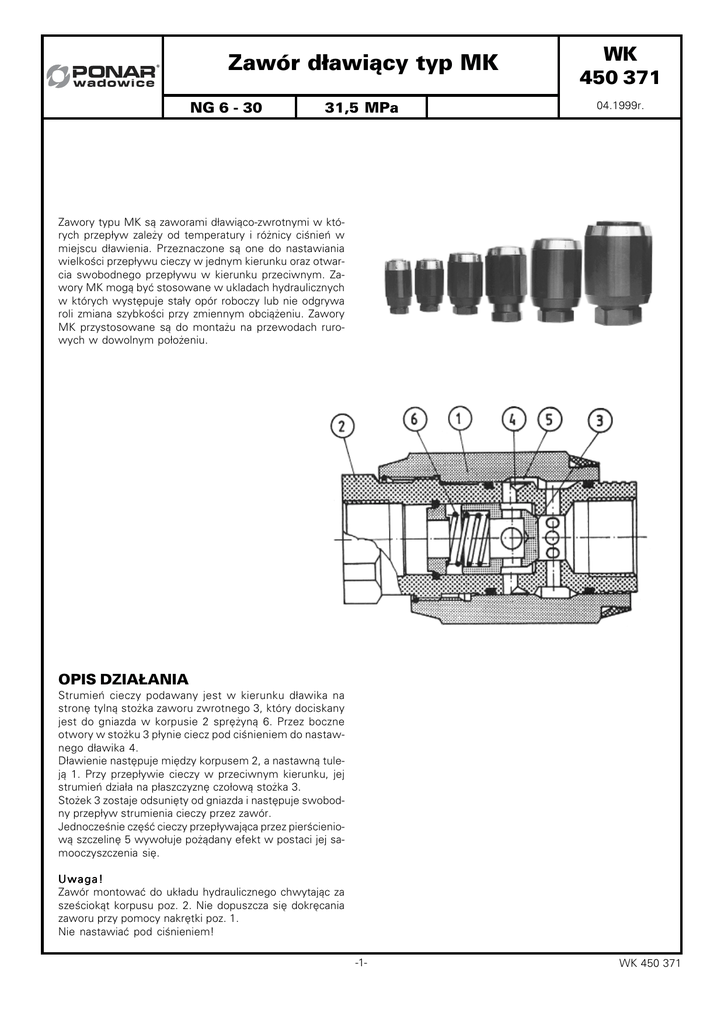 PONAR wadowice

Zawór dławiący typ MK

WK 450 371

NG 6 - 30

31,5 MPa

04.1999r.

Zawory typu MK są zaworami dławiąco-zwrotnymi w których przepływ zależy od temperatury i różnicy ciśnień w miejscu dławienia. Przeznaczone są one do nastawiania wielkości przepływu cieczy w jednym kierunku oraz otwarcia swobodnego przepływu w kierunku przeciwnym. Zawory MK mogą być stosowane w układach hydraulicznych w których występuje stały opór roboczy lub nie odgrywa roli zmiana szybkości przy zmiennym obciążeniu. Zawory MK przystosowane są do montażu na przewodach rurowych w dowolnym położeniu.

2
6
1
4
5
3

OPIS DZIAŁANIA
Strumień cieczy podawany jest w kierunku dławika na stronę tylną stożka zaworu zwrotnego 3, który dociskany jest do gniazda w korpusie 2 sprężyną 6. Przez boczne otwory w stożku 3 płynie ciecz pod ciśnieniem do nastawnego dławika 4.
Dławienie następuje między korpusem 2, a nastawną tuleją 1. Przy przepływie cieczy w przeciwnym kierunku, jej strumień działa na płaszczyznę czołową stożka 3.
Stożek 3 zostaje odsunięty od gniazda i następuje swobodny przepływ strumienia cieczy przez zawór.
Jednocześnie część cieczy przepływająca przez pierścieniową szczelinę 5 wywołuje pożądany efekt w postaci jej samooczyszczenia się.

Uwaga!
Zawór montować do układu hydraulicznego chwytając za sześciokąt korpusu poz. 2. Nie dopuszcza się dokręcania zaworu przy pomocy nakrętki poz. 1.
Nie nastawiać pod ciśnieniem!

-1-

WK 450 371